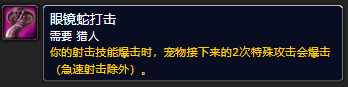 眼镜蛇打击
需要 猎人
你的射击技能爆击时，宠物接下来的2次特殊攻击会爆击（急速射击除外）。